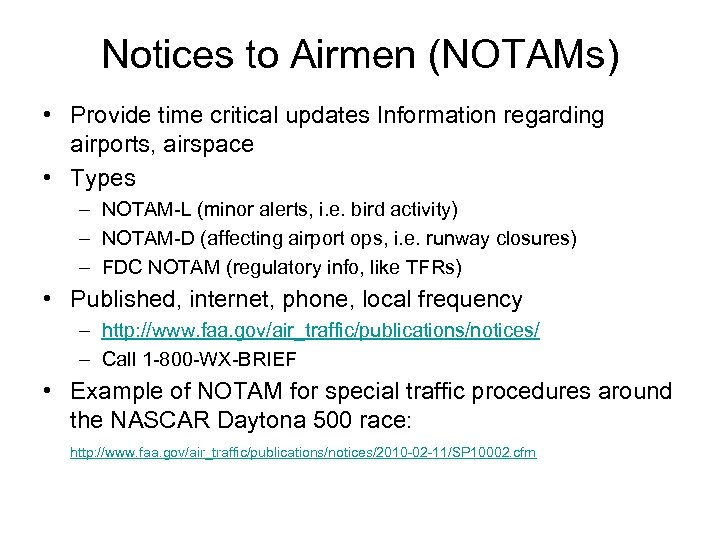 Notices to Airmen (NOTAMs)

• Provide time critical updates Information regarding airports, airspace

• Types
– NOTAM-L (minor alerts, i.e. bird activity)
– NOTAM-D (affecting airport ops, i.e. runway closures)
– FDC NOTAM (regulatory info, like TFRs)

• Published, internet, phone, local frequency
– http://www.faa.gov/air_traffic/publications/notices/
– Call 1-800-WX-BRIEF

• Example of NOTAM for special traffic procedures around the NASCAR Daytona 500 race:

http://www.faa.gov/air_traffic/publications/notices/2010-02-11/SP10002.cfm